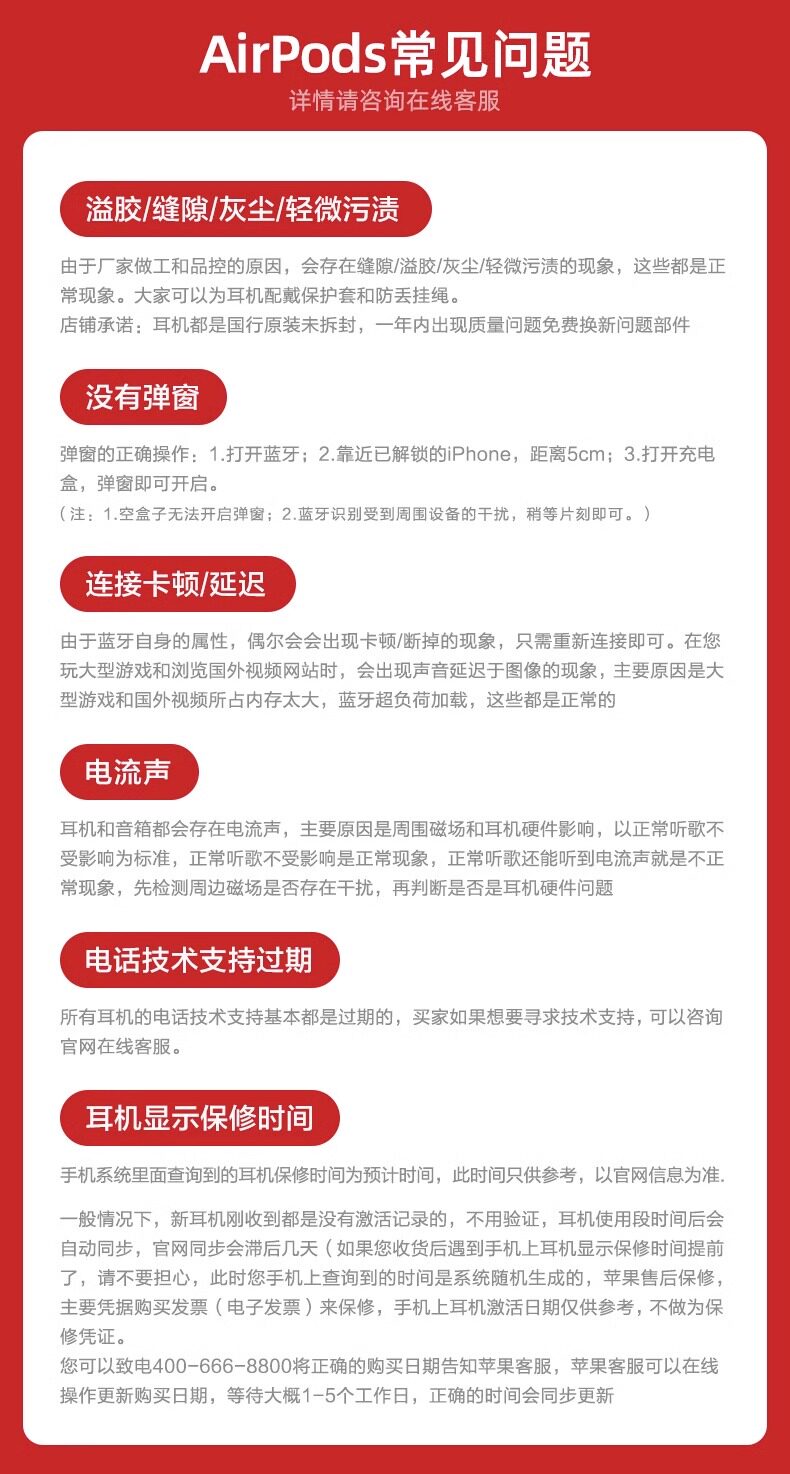 AirPods常见问题
详情请咨询在线客服

溢胶/缝隙/灰尘/轻微污渍

由于厂家做工和品控的原因，会存在缝隙/溢胶/灰尘/轻微污渍的现象，这些都是正常现象。大家可以为耳机配戴保护套和防丢挂绳。
店铺承诺：耳机都是国行原装未拆封，一年内出现质量问题免费换新问题部件

没有弹窗

弹窗的正确操作：1.打开蓝牙；2.靠近已解锁的iPhone，距离5cm；3.打开充电盒，弹窗即可开启。
（注：1.空盒子无法开启弹窗；2.蓝牙识别受到周围设备的干扰，稍等片刻即可。）

连接卡顿/延迟

由于蓝牙自身的属性，偶尔会会出现卡顿/断掉的现象，只需重新连接即可。在您玩大型游戏和浏览国外视频网站时，会出现声音延迟于图像的现象，主要原因是大型游戏和国外视频所占内存太大，蓝牙超负荷加载，这些都是正常的

电流声

耳机和音箱都会存在电流声，主要原因是周围磁场和耳机硬件影响，以正常听歌不受影响为标准，正常听歌不受影响是正常现象，正常听歌还能听到电流声就是不正常现象，先检测周边磁场是否存在干扰，再判断是否是耳机硬件问题

电话技术支持过期

所有耳机的电话技术支持基本都是过期的，买家如果想要寻求技术支持，可以咨询官网在线客服。

耳机显示保修时间

手机系统里面查询到的耳机保修时间为预计时间，此时间只供参考，以官网信息为准.

一般情况下，新耳机刚收到都是没有激活记录的，不用验证，耳机使用段时间后会自动同步，官网同步会滞后几天（如果您收货后遇到手机上耳机显示保修时间提前了，请不要担心，此时您手机上查询到的时间是系统随机生成的，苹果售后保修，主要凭据购买发票（电子发票）来保修，手机上耳机激活日期仅供参考，不做为保修凭证。
您可以致电400-666-8800将正确的购买日期告知苹果客服，苹果客服可以在线操作更新购买日期，等待大概1-5个工作日，正确的时间会同步更新